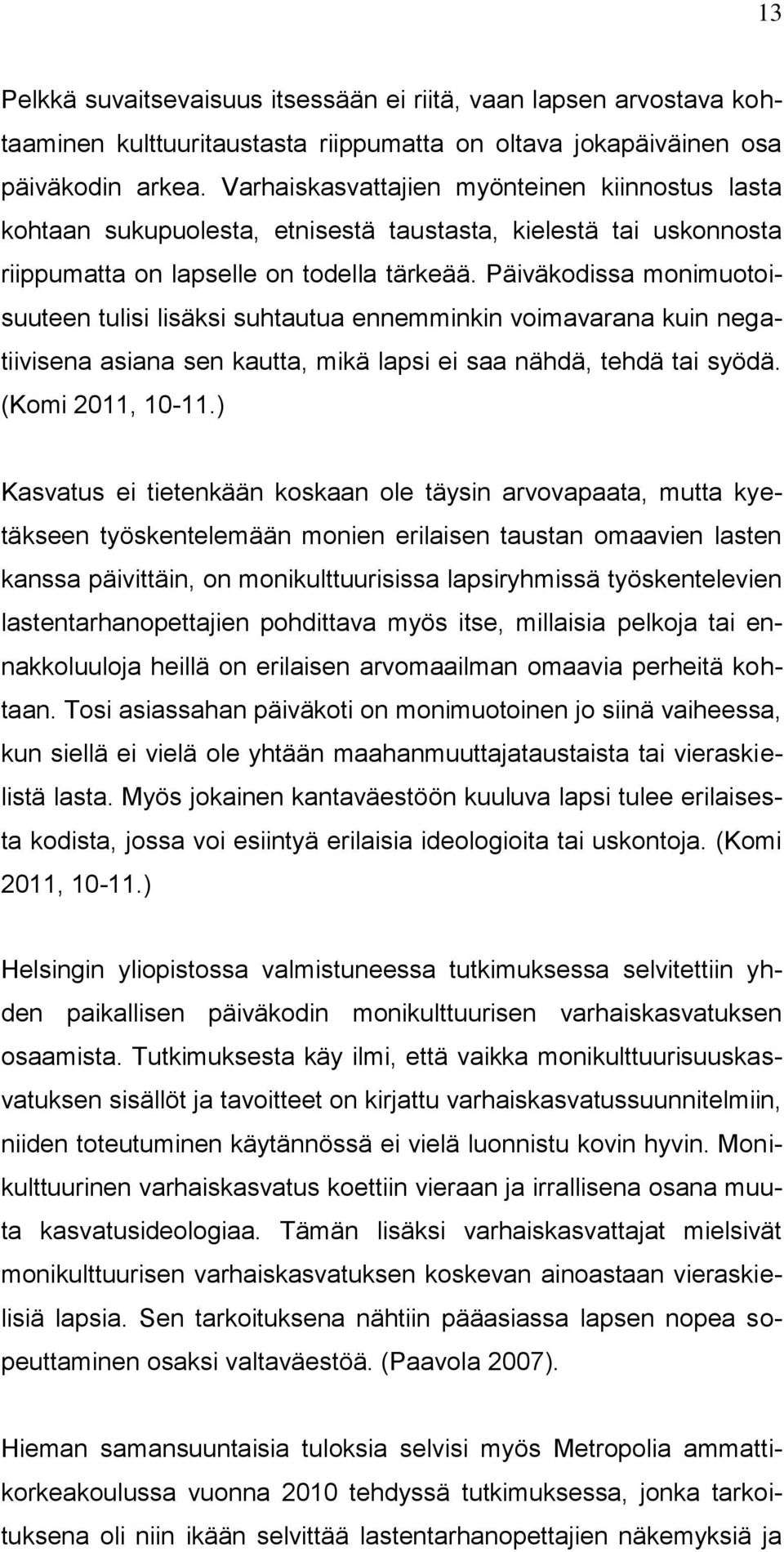 13

Pelkkä suvaitsevaisuus itsessään ei riitä, vaan lapsen arvostava kohtaaminen kulttuuritaustasta riippumatta on oltava jokapäiväinen osa päiväkodin arkea. Varhaiskasvattajien myönteinen kiinnostus lasta kohtaan sukupuolesta, etnisestä taustasta, kielestä tai uskonnosta riippumatta on lapselle on todella tärkeää. Päiväkodissa monimuotoisuuteen tulisi lisäksi suhtautua ennemminkin voimavarana kuin negatiivisena asiana sen kautta, mikä lapsi ei saa nähdä, tehdä tai syödä. (Komi 2011, 10-11.)

Kasvatus ei tietenkään koskaan ole täysin arvovapaata, mutta kyetäkseen työskentelemään monien erilaisen taustan omaavien lasten kanssa päivittäin, on monikulttuurisissa lapsiryhmissä työskentelevien lastentarhanopettajien pohdittava myös itse, millaisia pelkoja tai ennakkoluuloja heillä on erilaisen arvomaailman omaavia perheitä kohtaan. Tosi asiassahan päiväkoti on monimuotoinen jo siinä vaiheessa, kun siellä ei vielä ole yhtään maahanmuuttajataustaista tai vieraskielistä lasta. Myös jokainen kantaväestöön kuuluva lapsi tulee erilaisesta kodista, jossa voi esiintyä erilaisia ideologioita tai uskontoja. (Komi 2011, 10-11.)

Helsingin yliopistossa valmistuneessa tutkimuksessa selvitettiin yhden paikallisen päiväkodin monikulttuurisen varhaiskasvatuksen osaamista. Tutkimuksesta käy ilmi, että vaikka monikulttuurisuuskasvatuksen sisällöt ja tavoitteet on kirjattu varhaiskasvatussuunnitelmiin, niiden toteutuminen käytännössä ei vielä luonnistu kovin hyvin. Monikulttuurinen varhaiskasvatus koettiin vieraan ja irrallisena osana muuta kasvatusideologiaa. Tämän lisäksi varhaiskasvattajat mielsivät monikulttuurisen varhaiskasvatuksen koskevan ainoastaan vieraskielisiä lapsia. Sen tarkoituksena nähtiin pääasiassa lapsen nopea sopeuttaminen osaksi valtaväestöä. (Paavola 2007).

Hieman samansuuntaisia tuloksia selvisi myös Metropolia ammattikorkeakoulussa vuonna 2010 tehdyssä tutkimuksessa, jonka tarkoituksena oli niin ikään selvittää lastentarhanopettajien näkemyksiä ja